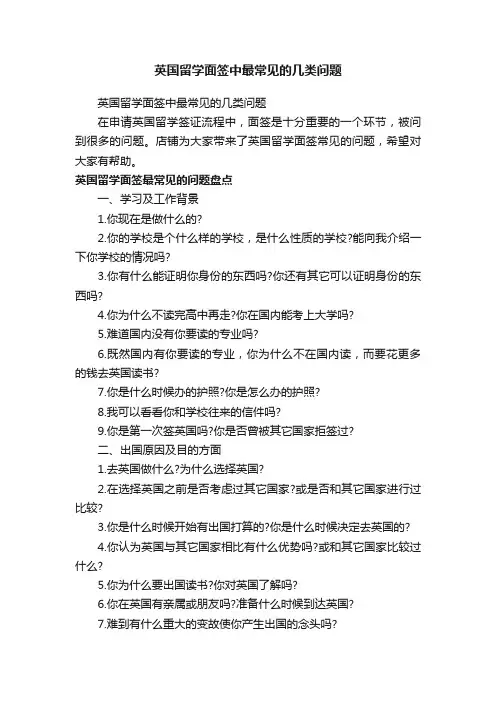 英国留学面签中最常见的几类问题

英国留学面签中最常见的几类问题

在申请英国留学签证流程中，面签是十分重要的一个环节，被问到很多的问题。店铺为大家带来了英国留学面签常见的问题，希望对大家有帮助。

英国留学面签最常见的问题盘点

一、学习及工作背景

1.你现在是做什么的?

2.你的学校是个什么样的学校，是什么性质的学校?能向我介绍一下你学校的情况吗?

3.你有什么能证明你身份的东西吗?你还有其它可以证明身份的东西吗?

4.你为什么不读完高中再走?你在国内能考上大学吗?

5.难道国内没有你要读的专业吗?

6.既然国内有你要读的专业，你为什么不在国内读，而要花更多的钱去英国读书?

7.你是什么时候办的护照?你是怎么办的护照?

8.我可以看看你和学校往来的信件吗?

9.你是第一次签英国吗?你是否曾被其它国家拒签过?

二、出国原因及目的方面

1.去英国做什么?为什么选择英国?

2.在选择英国之前是否考虑过其它国家?或是否和其它国家进行过比较?

3.你是什么时候开始有出国打算的?你是什么时候决定去英国的?

4.你认为英国与其它国家相比有什么优势吗?或和其它国家比较过什么?

5.你为什么要出国读书?你对英国了解吗?

6.你在英国有亲属或朋友吗?准备什么时候到达英国?

7.难到有什么重大的变故使你产生出国的念头吗?